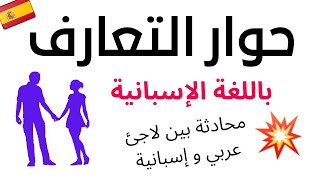 حوار التعارف

باللغة الإسبانية

محادثة بين لاجئ عربي و إسبانية